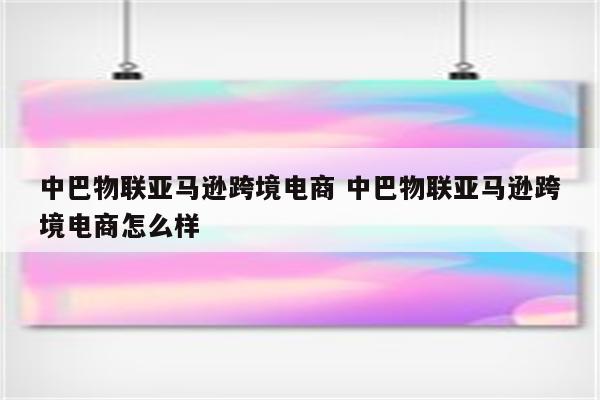 中巴物联亚马逊跨境电商 中巴物联亚马逊跨境电商怎么样